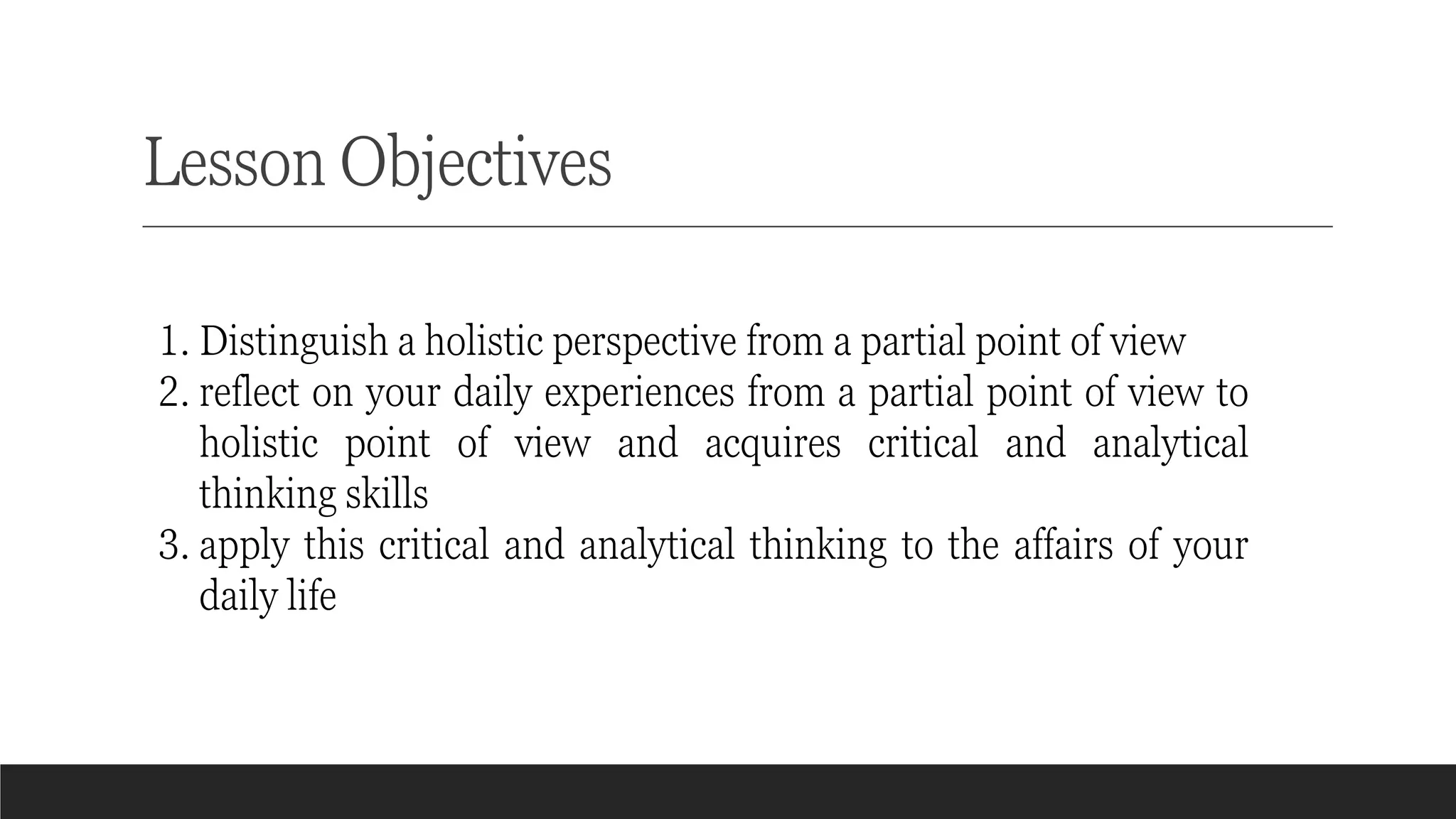 Lesson Objectives

1. Distinguish a holistic perspective from a partial point of view
2. reflect on your daily experiences from a partial point of view to holistic point of view and acquires critical and analytical thinking skills
3. apply this critical and analytical thinking to the affairs of your daily life